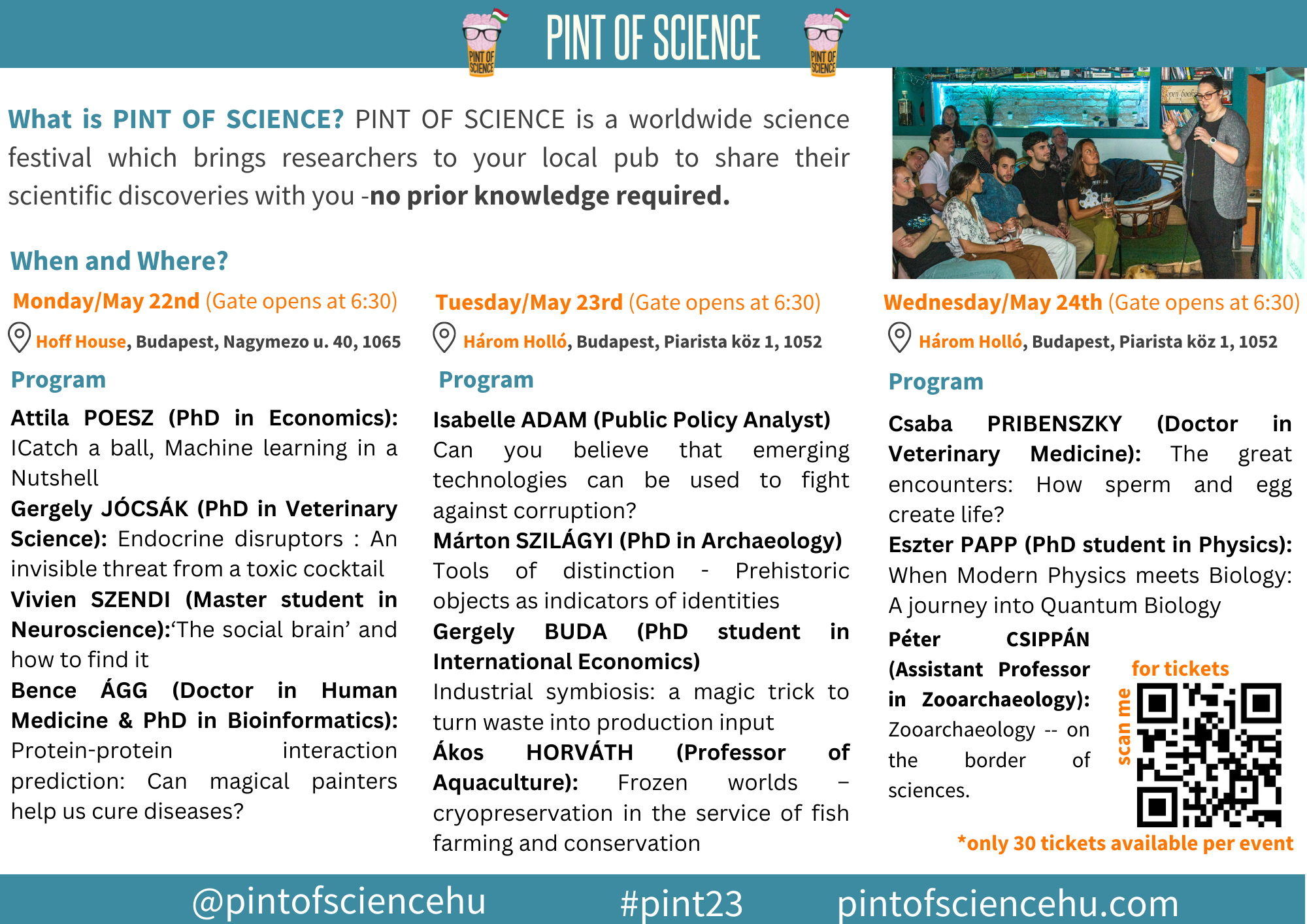 PINT OF SCIENCE

PINT OF SCIENCE

PINT OF SCIENCE

What is PINT OF SCIENCE? PINT OF SCIENCE is a worldwide science festival which brings researchers to your local pub to share their scientific discoveries with you -no prior knowledge required.

When and Where?

Monday/May 22nd (Gate opens at 6:30)

Hoff House, Budapest, Nagymezo u. 40, 1065

Program

Attila POESZ (PhD in Economics): ICatch a ball, Machine learning in a Nutshell

Gergely JÓCSÁK (PhD in Veterinary Science): Endocrine disruptors : An invisible threat from a toxic cocktail

Vivien SZENDI (Master student in Neuroscience):‘The social brain’ and how to find it

Bence ÁGG (Doctor in Human Medicine & PhD in Bioinformatics): Protein-protein interaction prediction: Can magical painters help us cure diseases?

Tuesday/May 23rd (Gate opens at 6:30)

Három Holló, Budapest, Piarista köz 1, 1052

Program

Isabelle ADAM (Public Policy Analyst) Can you believe that emerging technologies can be used to fight against corruption?

Márton SZILÁGYI (PhD in Archaeology) Tools of distinction - Prehistoric objects as indicators of identities

Gergely BUDA (PhD student in International Economics) Industrial symbiosis: a magic trick to turn waste into production input

Ákos HORVÁTH (Professor of Aquaculture): Frozen worlds – cryopreservation in the service of fish farming and conservation

Wednesday/May 24th (Gate opens at 6:30)

Három Holló, Budapest, Piarista köz 1, 1052

Program

Csaba PRIBENSZKY (Doctor in Veterinary Medicine): The great encounters: How sperm and egg create life?

Eszter PAPP (PhD student in Physics): When Modern Physics meets Biology: A journey into Quantum Biology

Péter CSIPPÁN (Assistant Professor in Zooarchaeology): Zooarchaeology -- on the border of sciences.

for tickets

scan me

*only 30 tickets available per event

@pintofsciencehu #pint23 pintofsciencehu.com